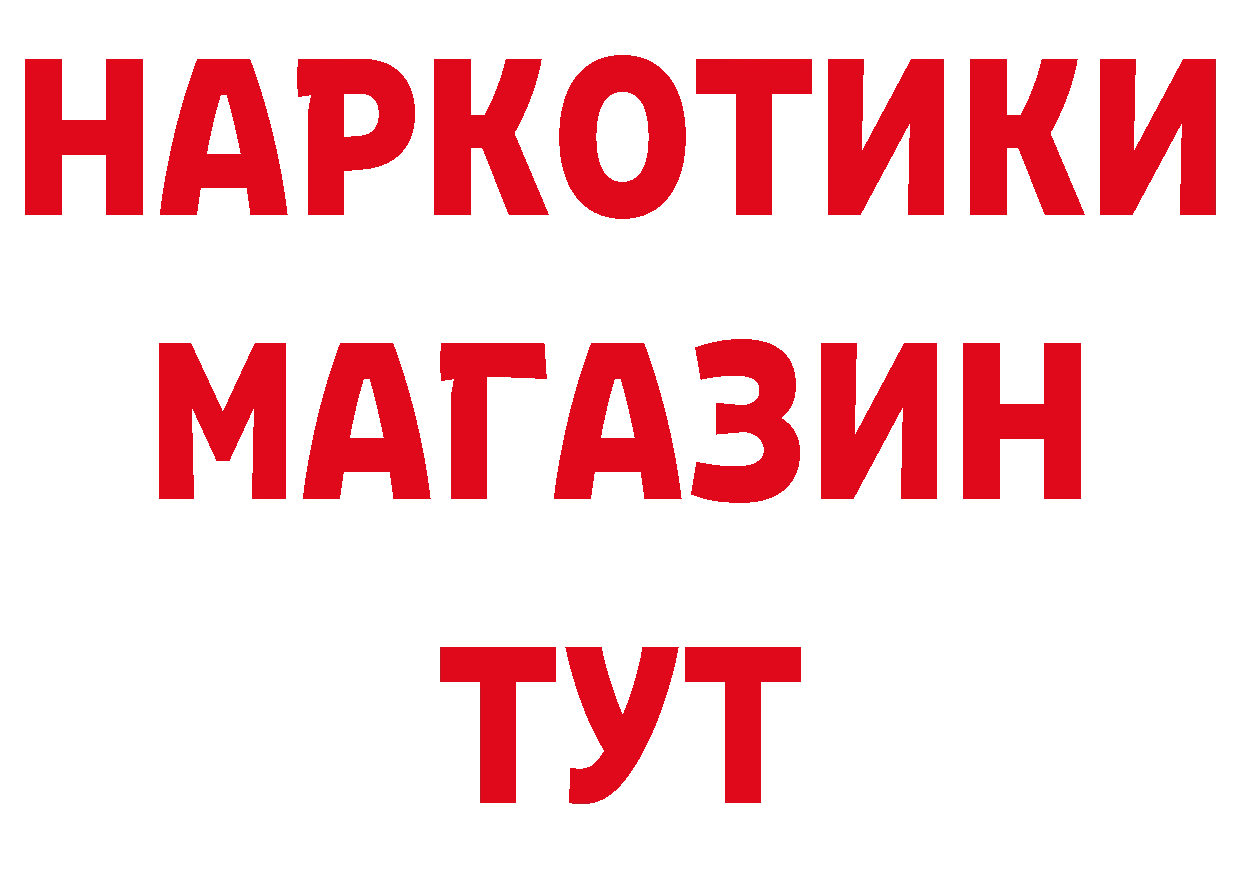 НАРКОТИКИ
МАГАЗИН
ТУТ